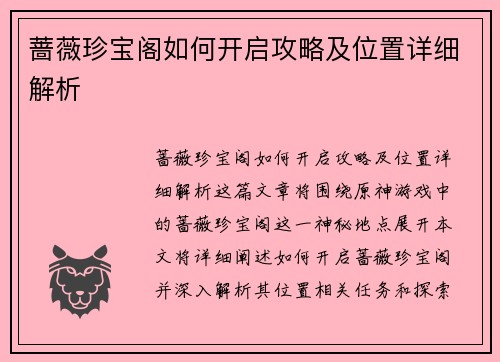 蔷薇珍宝阁如何开启攻略及位置详细解析

蔷薇珍宝阁如何开启攻略及位置详细解析这篇文章将围绕原神游戏中的蔷薇珍宝阁这一神秘地点展开本文将详细阐述如何开启蔷薇珍宝阁并深入解析其位置相关任务和探索